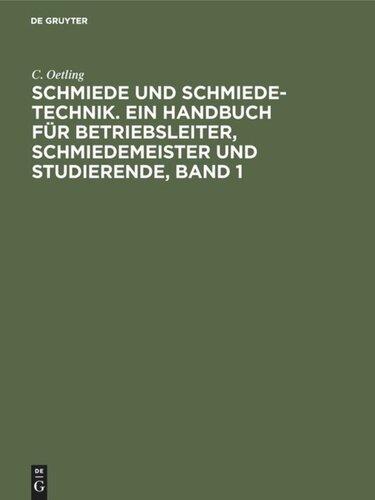 DE GRUYTER

C. Oetling

SCHMIEDE UND SCHMIEDETECHNIK. EIN HANDBUCH FÜR BETRIEBSLEITER, SCHMIEDEMEISTER UND STUDIERENDE, BAND 1

DE
G